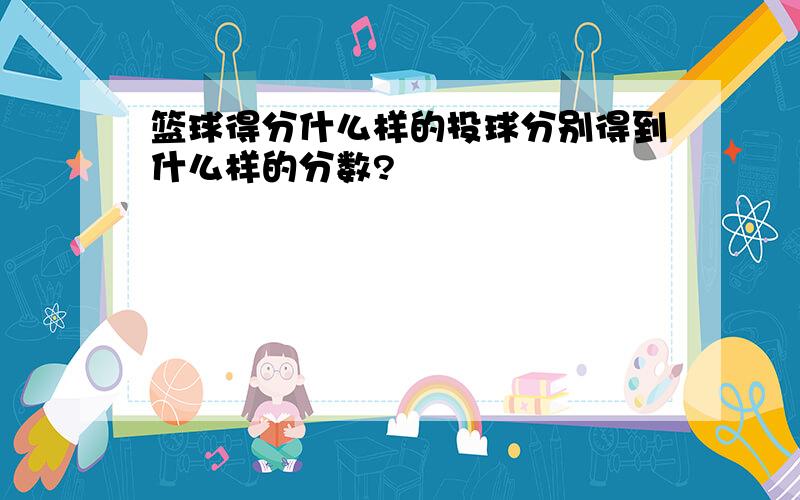 篮球得分什么样的投球分别得到什么样的分数?